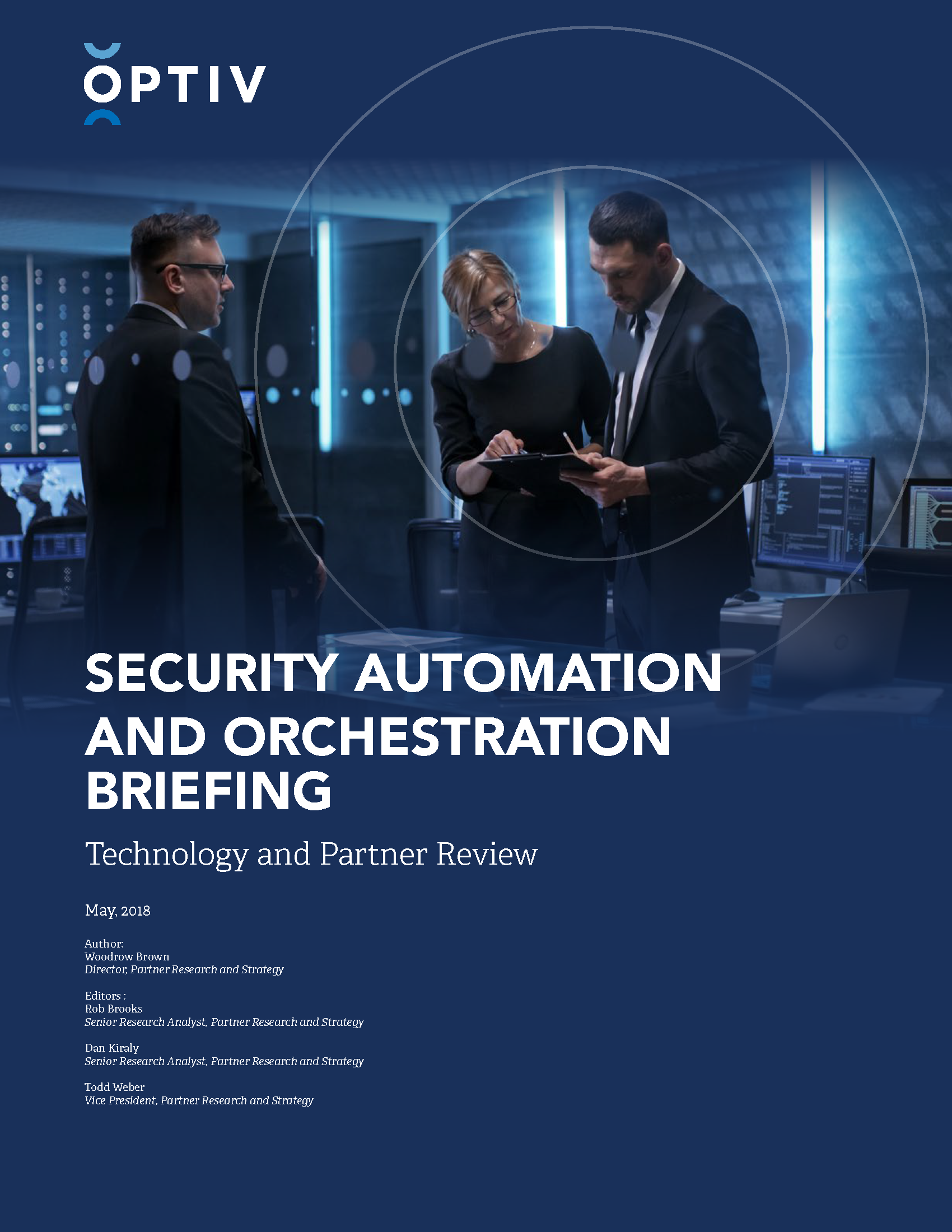 OPTIV

SECURITY AUTOMATION AND ORCHESTRATION BRIEFING

Technology and Partner Review

May, 2018

Author:
Woodrow Brown
Director, Partner Research and Strategy

Editors :
Rob Brooks
Senior Research Analyst, Partner Research and Strategy

Dan Kiraly
Senior Research Analyst, Partner Research and Strategy

Todd Weber
Vice President, Partner Research and Strategy